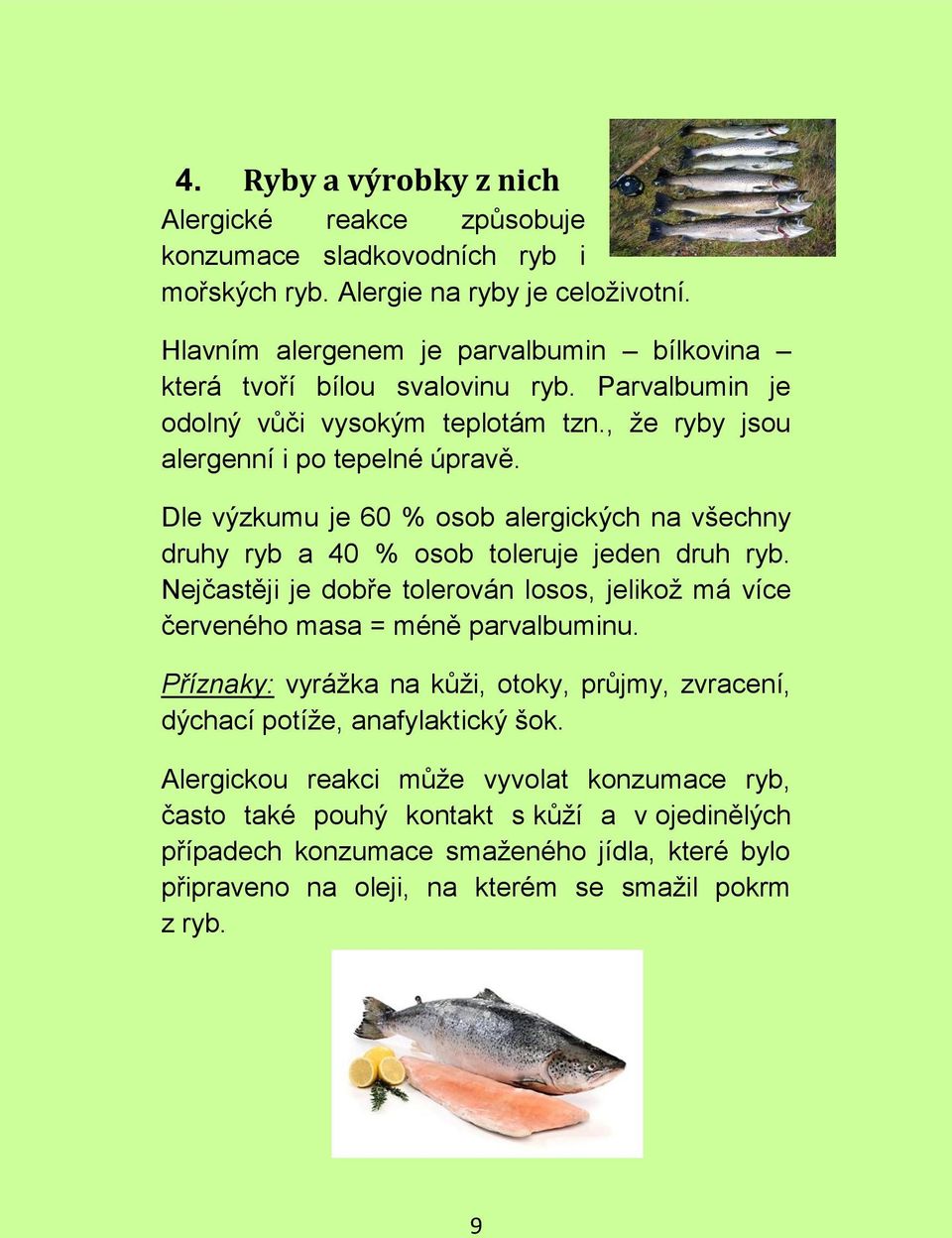 4. Ryby a výrobky z nich

Alergické reakce způsobuje konzumace sladkovodních ryb i mořských ryb. Alergie na ryby je celoživotní.

Hlavním alergenem je parvalbumin – bílkovina – která tvoří bílou svalovinu ryb. Parvalbumin je odolný vůči vysokým teplotám tzn., že ryby jsou alergenní i po tepelné úpravě.

Dle výzkumu je 60 % osob alergických na všechny druhy ryb a 40 % osob toleruje jeden druh ryb. Nejčastěji je dobře tolerován losos, jelikož má více červeného masa = méně parvalbuminu.

Příznaky: vyrážka na kůži, otoky, průjmy, zvracení, dýchací potíže, anafylaktický šok.

Alergickou reakci může vyvolat konzumace ryb, často také pouhý kontakt s kůží a v ojedinělých případech konzumace smaženého jídla, které bylo připraveno na oleji, na kterém se smažil pokrm z ryb.

9